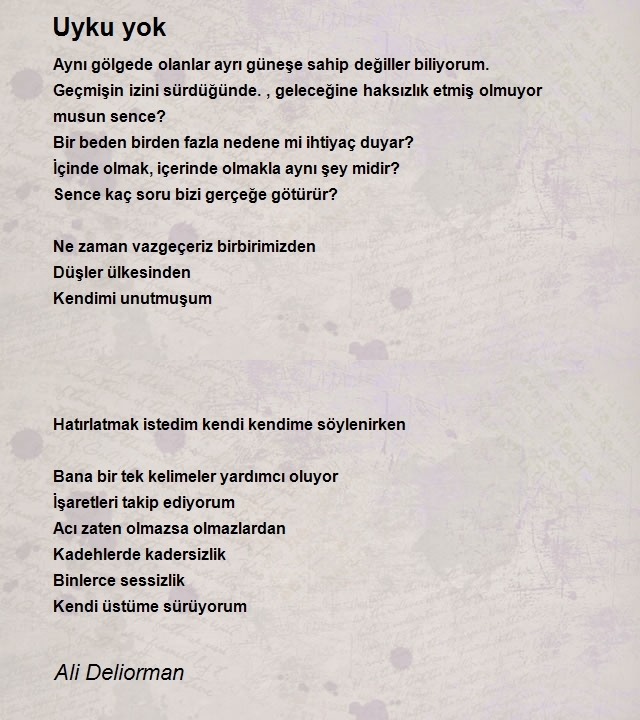 Uyku yok

Aynı gölgede olanlar ayrı güneşe sahip değiller biliyorum.
Geçmişin izini sürdüğünde. , geleceğine haksızlık etmiş olmuyor musun sence?
Bir beden birden fazla nedene mi ihtiyaç duyar?
İçinde olmak, içerinde olmakla aynı şey midir?
Sence kaç soru bizi gerçeğe götürür?

Ne zaman vazgeçeriz birbirimizden
Düşler ülkesinden
Kendimi unutmuşum

Hatırlatmak istedim kendi kendime söylenirken

Bana bir tek kelimeler yardımcı oluyor
İşaretleri takip ediyorum
Acı zaten olmazsa olmazlardan
Kadehlerde kadersizlik
Binlerce sessizlik
Kendi üstüme sürüyorum

Ali Deliorman